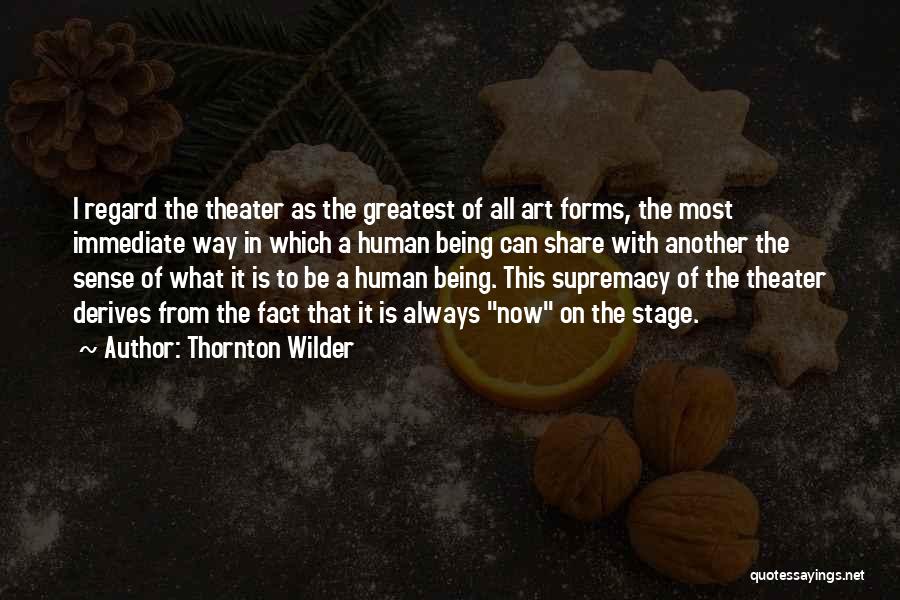 I regard the theater as the greatest of all art forms, the most immediate way in which a human being can share with another the sense of what it is to be a human being. This supremacy of the theater derives from the fact that it is always "now" on the stage.

~ Author: Thornton Wilder

quotessayings.net